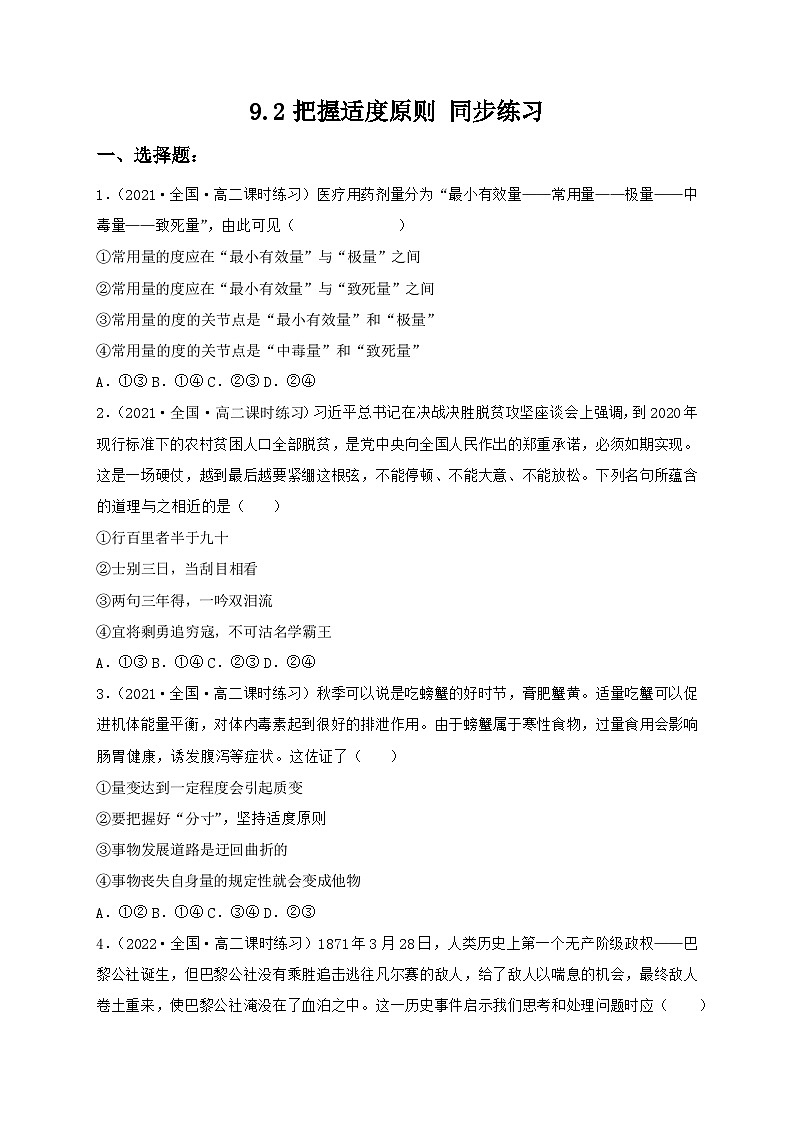 9.2 把握适度原则 同步练习

一、选择题：

1．（2021·全国·高二课时练习）医疗用药剂量分为“最小有效量——常用量——极量——中毒量——致死量”，由此可见（　　）

①常用量的度应在“最小有效量”与“极量”之间

②常用量的度应在“最小有效量”与“致死量”之间

③常用量的度的关节点是“最小有效量”和“极量”

④常用量的度的关节点是“中毒量”和“致死量”

A．①③ B．①④ C．②③ D．②④

2．（2021·全国·高二课时练习）习近平总书记在决战决胜脱贫攻坚座谈会上强调，到2020年现行标准下的农村贫困人口全部脱贫，是党中央向全国人民作出的郑重承诺，必须如期实现。这是一场硬仗，越到最后越要紧绷这根弦，不能停顿、不能大意、不能放松。下列名句所蕴含的道理与之相近的是（　　）

①行百里者半于九十

②士别三日，当刮目相看

③两句三年得，一吟双泪流

④宜将剩勇追穷寇，不可沽名学霸王

A．①③ B．①④ C．②③ D．②④

3．（2021·全国·高二课时练习）秋季可以说是吃螃蟹的好时节，膏肥蟹黄。适量吃蟹可以促进机体能量平衡，对体内毒素起到很好的排泄作用。由于螃蟹属于寒性食物，过量食用会影响肠胃健康，诱发腹泻等症状。这佐证了（　　）

①量变达到一定程度会引起质变

②要把握好“分寸”，坚持适度原则

③事物发展道路是迂回曲折的

④事物丧失自身量的规定性就会变成他物

A．①② B．①④ C．③④ D．②③

4．（2022·全国·高二课时练习）1871年3月28日，人类历史上第一个无产阶级政权——巴黎公社诞生，但巴黎公社没有乘胜追击逃往凡尔赛的敌人，给了敌人以喘息的机会，最终敌人卷土重来，使巴黎公社淹没在了血泊之中。这一历史事件启示我们思考和处理问题时应（　　）